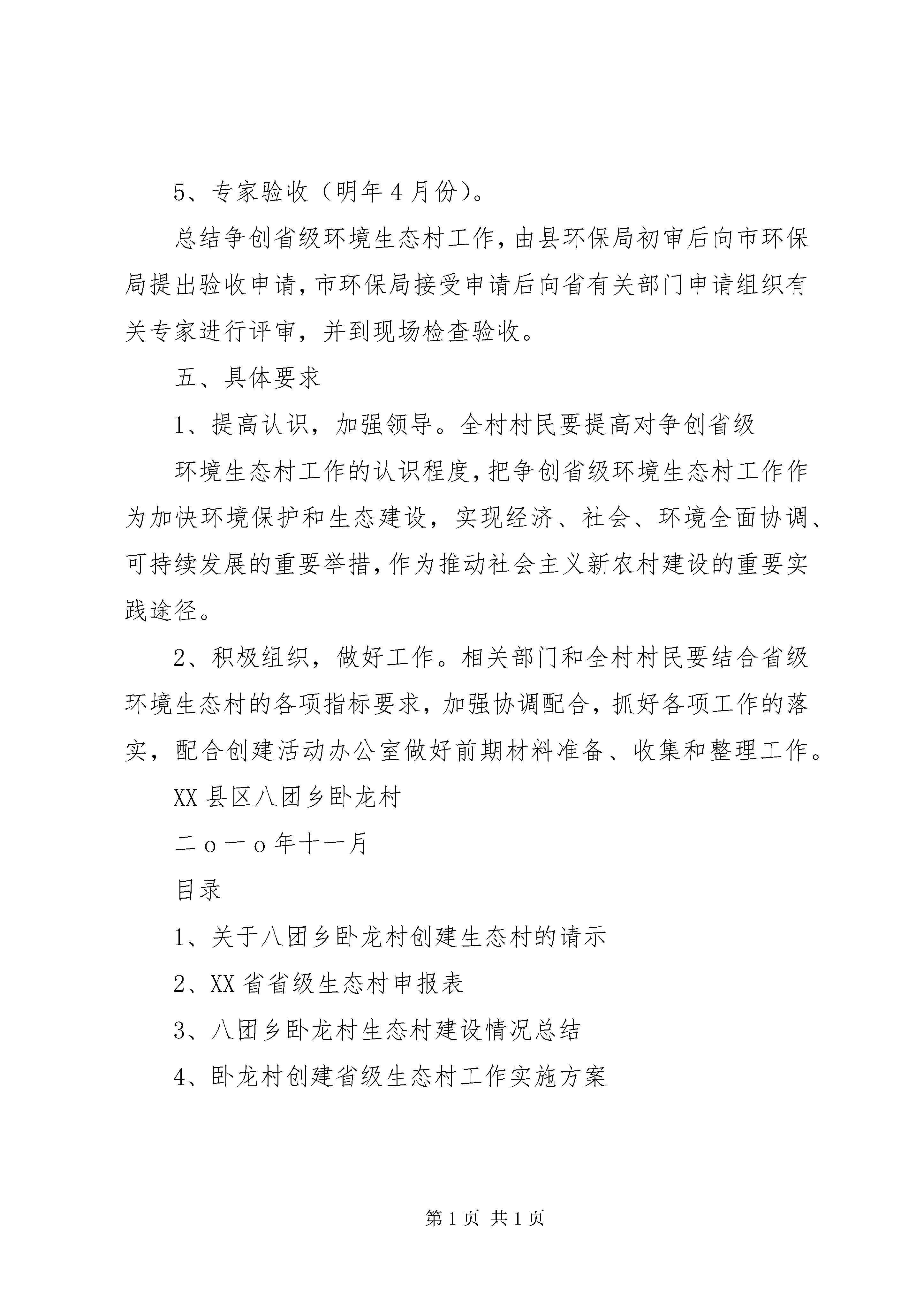 5、专家验收（明年4月份）。

总结争创省级环境生态村工作，由县环保局初审后向市环保局提出验收申请，市环保局接受申请后向省有关部门申请组织有关专家进行评审，并到现场检查验收。

五、具体要求

1、提高认识，加强领导。全村村民要提高对争创省级

环境生态村工作的认识程度，把争创省级环境生态村工作作为加快环境保护和生态建设，实现经济、社会、环境全面协调、可持续发展的重要举措，作为推动社会主义新农村建设的重要实践途径。

2、积极组织，做好工作。相关部门和全村村民要结合省级环境生态村的各项指标要求，加强协调配合，抓好各项工作的落实，配合创建活动办公室做好前期材料准备、收集和整理工作。

XX县区八团乡卧龙村

二ｏ一ｏ年十一月

目录

1、关于八团乡卧龙村创建生态村的请示

2、XX省省级生态村申报表

3、八团乡卧龙村生态村建设情况总结

4、卧龙村创建省级生态村工作实施方案

第1页 共1页